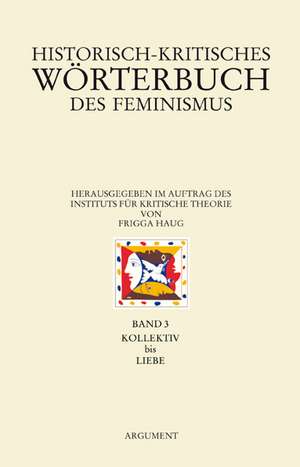 HISTORISCH-KRITISCHES
WÖRTERBUCH
DES FEMINISMUS

HERAUSGEGEBEN IM AUFTRAG DES
INSTITUTS FÜR KRITISCHE THEORIE
VON
FRIGGA HAUG

BAND 3
KOLLEKTIV
bis
LIEBE

ARGUMENT